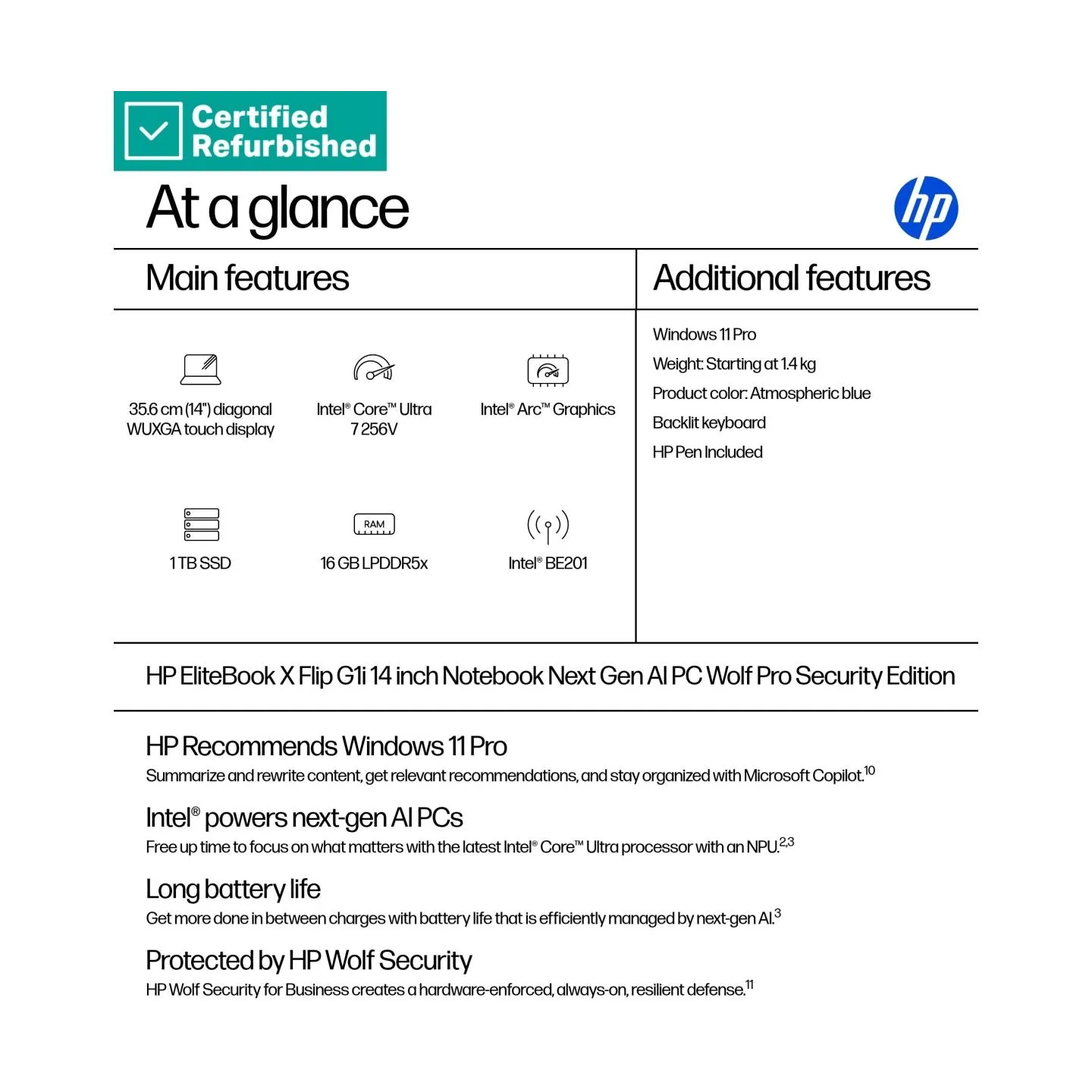 Certified Refurbished

At a glance

hp

Main features

35.6 cm (14") diagonal WUXGA touch display

Intel® Core™ Ultra 7 256V

Intel® Arc™ Graphics

1 TB SSD

RAM

16 GB LPDDR5x

Intel® BE201

Additional features

Windows 11 Pro

Weight: Starting at 1.4 kg

Product color: Atmospheric blue

Backlit keyboard

HP Pen Included

HP EliteBook X Flip G1i 14 inch Notebook Next Gen AI PC Wolf Pro Security Edition

HP Recommends Windows 11 Pro

Summarize and rewrite content, get relevant recommendations, and stay organized with Microsoft Copilot.$^{10}$

Intel® powers next-gen AI PCs

Free up time to focus on what matters with the latest Intel® Core™ Ultra processor with an NPU.$^{2,3}$

Long battery life

Get more done in between charges with battery life that is efficiently managed by next-gen AI.$^{3}$

Protected by HP Wolf Security

HP Wolf Security for Business creates a hardware-enforced, always-on, resilient defense.$^{11}$